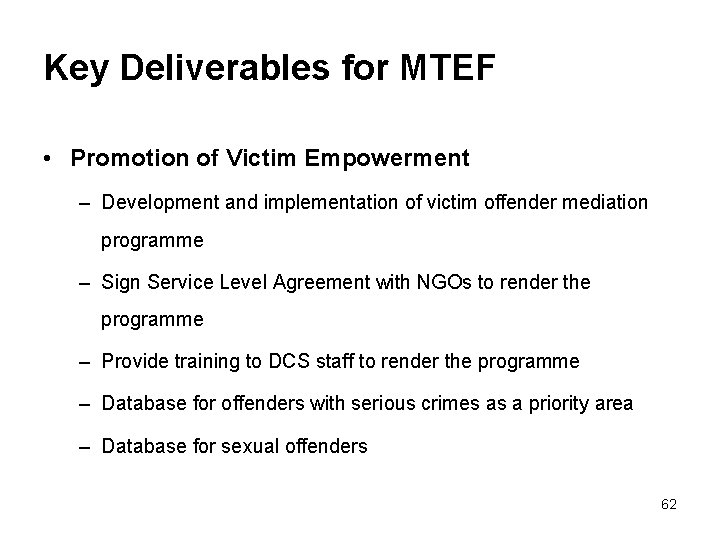 Key Deliverables for MTEF

• Promotion of Victim Empowerment

– Development and implementation of victim offender mediation programme

– Sign Service Level Agreement with NGOs to render the programme

– Provide training to DCS staff to render the programme

– Database for offenders with serious crimes as a priority area

– Database for sexual offenders

62